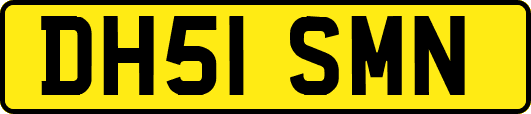 DH51 SMN